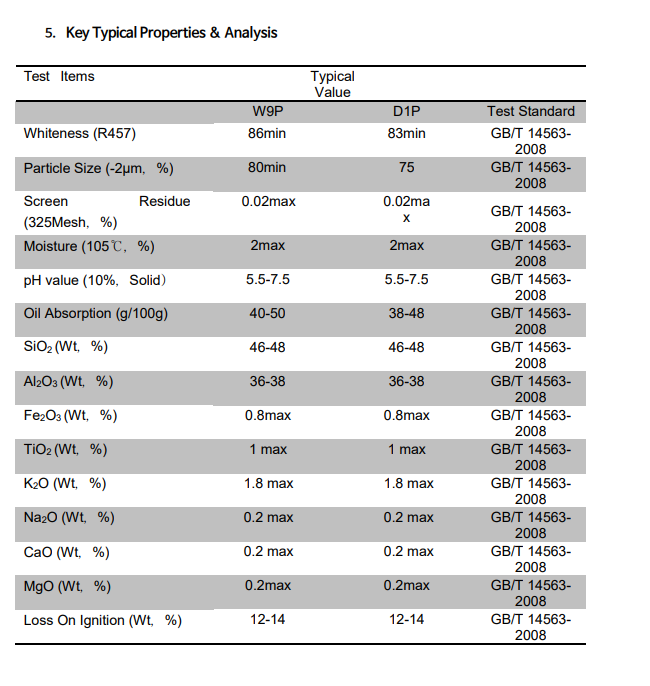 5. Key Typical Properties & Analysis

| Test Items | Typical Value | | |
|---|---|---|---|
| | W9P | D1P | Test Standard |
| Whiteness (R457) | 86min | 83min | GB/T 14563-2008 |
| Particle Size (-2μm, %) | 80min | 75 | GB/T 14563-2008 |
| Screen Residue (325Mesh, %) | 0.02max | 0.02max | GB/T 14563-2008 |
| Moisture (105℃, %) | 2max | 2max | GB/T 14563-2008 |
| pH value (10%, Solid) | 5.5-7.5 | 5.5-7.5 | GB/T 14563-2008 |
| Oil Absorption (g/100g) | 40-50 | 38-48 | GB/T 14563-2008 |
| $SiO_2$ (Wt, %) | 46-48 | 46-48 | GB/T 14563-2008 |
| $Al_2O_3$ (Wt, %) | 36-38 | 36-38 | GB/T 14563-2008 |
| $Fe_2O_3$ (Wt, %) | 0.8max | 0.8max | GB/T 14563-2008 |
| $TiO_2$ (Wt, %) | 1 max | 1 max | GB/T 14563-2008 |
| $K_2O$ (Wt, %) | 1.8 max | 1.8 max | GB/T 14563-2008 |
| $Na_2O$ (Wt, %) | 0.2 max | 0.2 max | GB/T 14563-2008 |
| CaO (Wt, %) | 0.2 max | 0.2 max | GB/T 14563-2008 |
| MgO (Wt, %) | 0.2max | 0.2max | GB/T 14563-2008 |
| Loss On Ignition (Wt, %) | 12-14 | 12-14 | GB/T 14563-2008 |